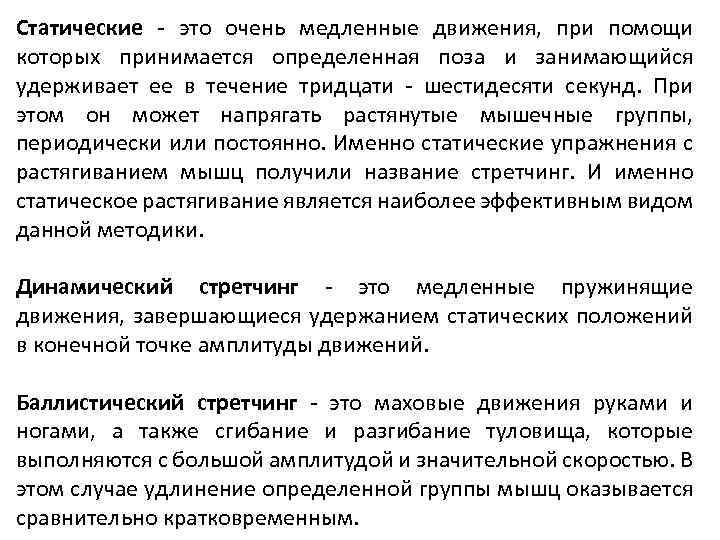 Статические - это очень медленные движения, при помощи которых принимается определенная поза и занимающийся удерживает ее в течение тридцати - шестидесяти секунд. При этом он может напрягать растянутые мышечные группы, периодически или постоянно. Именно статические упражнения с растягиванием мышц получили название стретчинг. И именно статическое растягивание является наиболее эффективным видом данной методики.

Динамический стретчинг - это медленные пружинящие движения, завершающиеся удержанием статических положений в конечной точке амплитуды движений.

Баллистический стретчинг - это маховые движения руками и ногами, а также сгибание и разгибание туловища, которые выполняются с большой амплитудой и значительной скоростью. В этом случае удлинение определенной группы мышц оказывается сравнительно кратковременным.